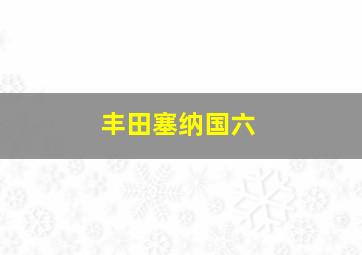 丰田塞纳国六